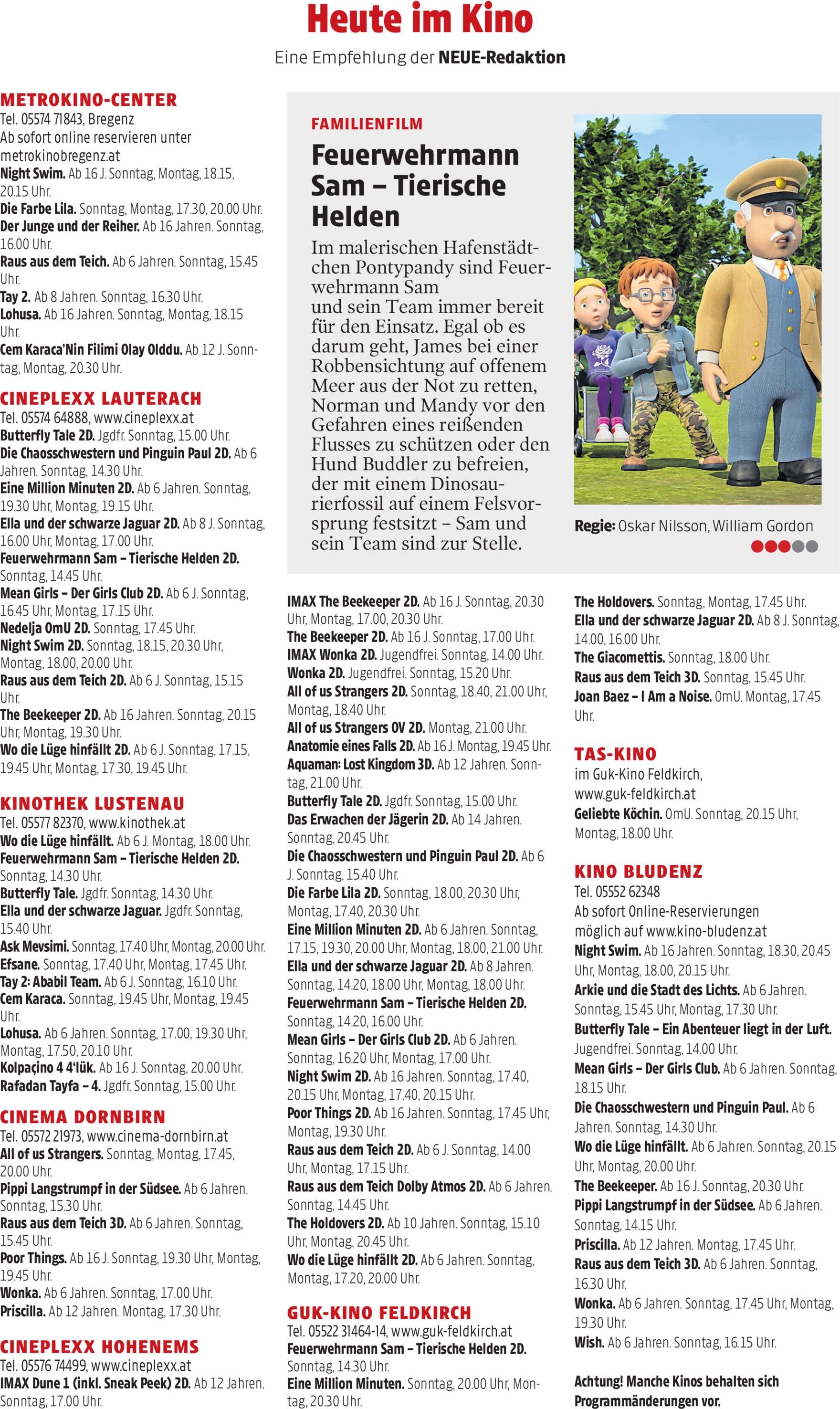 Heute im Kino
Eine Empfehlung der NEUE-Redaktion

METROKINO-CENTER
Tel. 05574 71843, Bregenz
Ab sofort online reservieren unter metrokinobregenz.at
Night Swim. Ab 16 J. Sonntag, Montag, 18.15, 20.15 Uhr.
Die Farbe Lila. Sonntag, Montag, 17.30, 20.00 Uhr.
Der Junge und der Reiher. Ab 16 Jahren. Sonntag, 16.00 Uhr.
Raus aus dem Teich. Ab 6 Jahren. Sonntag, 15.45 Uhr.
Tay 2. Ab 8 Jahren. Sonntag, 16.30 Uhr.
Lohusa. Ab 16 Jahren. Sonntag, Montag, 18.15 Uhr.
Cem Karaca'Nin Filimi Olay Olddu. Ab 12 J. Sonntag, Montag, 20.30 Uhr.

CINEPLEXX LAUTERACH
Tel. 05574 64888, www.cineplexx.at
Butterfly Tale 2D. Jgdfr. Sonntag, 15.00 Uhr.
Die Chaosschwestern und Pinguin Paul 2D. Ab 6 Jahren. Sonntag, 14.30 Uhr.
Eine Million Minuten 2D. Ab 6 Jahren. Sonntag, 19.30 Uhr, Montag, 19.15 Uhr.
Ella und der schwarze Jaguar 2D. Ab 8 J. Sonntag, 16.00 Uhr, Montag, 17.00 Uhr.
Feuerwehrmann Sam – Tierische Helden 2D. Sonntag, 14.45 Uhr.
Mean Girls – Der Girls Club 2D. Ab 6 J. Sonntag, 16.45 Uhr, Montag, 17.15 Uhr.
Nedelja OmU 2D. Sonntag, 17.45 Uhr.
Night Swim 2D. Sonntag, 18.15, 20.30 Uhr, Montag, 18.00, 20.00 Uhr.
Raus aus dem Teich 2D. Ab 6 J. Sonntag, 15.15 Uhr.
The Beekeeper 2D. Ab 16 Jahren. Sonntag, 20.15 Uhr, Montag, 19.30 Uhr.
Wo die Lüge hinfällt 2D. Ab 6 J. Sonntag, 17.15, 19.45 Uhr, Montag, 17.30, 19.45 Uhr.

KINOTHEK LUSTENAU
Tel. 05577 82370, www.kinothek.at
Wo die Lüge hinfällt. Ab 6 J. Montag, 18.00 Uhr.
Feuerwehrmann Sam – Tierische Helden 2D. Sonntag, 14.30 Uhr.
Butterfly Tale. Jgdfr. Sonntag, 14.30 Uhr.
Ella und der schwarze Jaguar. Jgdfr. Sonntag, 15.40 Uhr.
Ask Mevsimi. Sonntag, 17.40 Uhr, Montag, 20.00 Uhr.
Efsane. Sonntag, 17.40 Uhr, Montag, 17.45 Uhr.
Tay 2: Ababil Team. Ab 6 J. Sonntag, 16.10 Uhr.
Cem Karaca. Sonntag, 19.45 Uhr, Montag, 19.45 Uhr.
Lohusa. Ab 6 Jahren. Sonntag, 17.00, 19.30 Uhr, Montag, 17.50, 20.10 Uhr.
Kolpaçino 4 4'lük. Ab 16 J. Sonntag, 20.00 Uhr.
Rafadan Tayfa – 4. Jgdfr. Sonntag, 15.00 Uhr.

CINEMA DORNBIRN
Tel. 05572 21973, www.cinema-dornbirn.at
All of us Strangers. Sonntag, Montag, 17.45, 20.00 Uhr.
Pippi Langstrumpf in der Südsee. Ab 6 Jahren. Sonntag, 15.30 Uhr.
Raus aus dem Teich 3D. Ab 6 Jahren. Sonntag, 15.45 Uhr.
Poor Things. Ab 16 J. Sonntag, 19.30 Uhr, Montag, 19.45 Uhr.
Wonka. Ab 6 Jahren. Sonntag, 17.00 Uhr.
Priscilla. Ab 12 Jahren. Montag, 17.30 Uhr.

CINEPLEXX HOHENEMS
Tel. 05576 74499, www.cineplexx.at
IMAX Dune 1 (inkl. Sneak Peek) 2D. Ab 12 Jahren. Sonntag, 17.00 Uhr.

FAMILIENFILM
Feuerwehrmann Sam – Tierische Helden
Im malerischen Hafenstädtchen Pontypandy sind Feuerwehrmann Sam und sein Team immer bereit für den Einsatz. Egal ob es darum geht, James bei einer Robbensichtung auf offenem Meer aus der Not zu retten, Norman und Mandy vor den Gefahren eines reißenden Flusses zu schützen oder den Hund Buddler zu befreien, der mit einem Dinosaurierfossil auf einem Felsvorsprung festsitzt – Sam und sein Team sind zur Stelle.
Regie: Oskar Nilsson, William Gordon

IMAX The Beekeeper 2D. Ab 16 J. Sonntag, 20.30 Uhr, Montag, 17.00, 20.30 Uhr.
The Beekeeper 2D. Ab 16 J. Sonntag, 17.00 Uhr.
IMAX Wonka 2D. Jugendfrei. Sonntag, 14.00 Uhr.
Wonka 2D. Jugendfrei. Sonntag, 15.20 Uhr.
All of us Strangers 2D. Sonntag, 18.40, 21.00 Uhr, Montag, 18.40 Uhr.
All of us Strangers OV 2D. Montag, 21.00 Uhr.
Anatomie eines Falls 2D. Ab 16 J. Montag, 19.45 Uhr.
Aquaman: Lost Kingdom 3D. Ab 12 Jahren. Sonntag, 21.00 Uhr.
Butterfly Tale 2D. Jgdfr. Sonntag, 15.00 Uhr.
Das Erwachen der Jägerin 2D. Ab 14 Jahren. Sonntag, 20.45 Uhr.
Die Chaosschwestern und Pinguin Paul 2D. Ab 6 J. Sonntag, 15.40 Uhr.
Die Farbe Lila 2D. Sonntag, 18.00, 20.30 Uhr, Montag, 17.40, 20.30 Uhr.
Eine Million Minuten 2D. Ab 6 Jahren. Sonntag, 17.15, 19.30, 20.00 Uhr, Montag, 18.00, 21.00 Uhr.
Ella und der schwarze Jaguar 2D. Ab 8 Jahren. Sonntag, 14.20, 18.00 Uhr, Montag, 18.00 Uhr.
Feuerwehrmann Sam – Tierische Helden 2D. Sonntag, 14.20, 16.00 Uhr.
Mean Girls – Der Girls Club 2D. Ab 6 Jahren. Sonntag, 16.20 Uhr, Montag, 17.00 Uhr.
Night Swim 2D. Ab 16 Jahren. Sonntag, 17.40, 20.15 Uhr, Montag, 17.40, 20.15 Uhr.
Poor Things 2D. Ab 16 Jahren. Sonntag, 17.45 Uhr, Montag, 19.30 Uhr.
Raus aus dem Teich 2D. Ab 6 J. Sonntag, 14.00 Uhr, Montag, 17.15 Uhr.
Raus aus dem Teich Dolby Atmos 2D. Ab 6 Jahren. Sonntag, 14.45 Uhr.
The Holdovers 2D. Ab 10 Jahren. Sonntag, 15.10 Uhr, Montag, 20.45 Uhr.
Wo die Lüge hinfällt 2D. Ab 6 Jahren. Sonntag, Montag, 17.20, 20.00 Uhr.

GUK-KINO FELDKIRCH
Tel. 05522 31464-14, www.guk-feldkirch.at
Feuerwehrmann Sam – Tierische Helden 2D. Sonntag, 14.30 Uhr.
Eine Million Minuten. Sonntag, 20.00 Uhr, Montag, 20.30 Uhr.

The Holdovers. Sonntag, Montag, 17.45 Uhr.
Ella und der schwarze Jaguar 2D. Ab 8 J. Sonntag, 14.00, 16.00 Uhr.
The Giacomettis. Sonntag, 18.00 Uhr.
Raus aus dem Teich 3D. Sonntag, 15.45 Uhr.
Joan Baez – I Am a Noise. OmU. Montag, 17.45 Uhr.

TAS-KINO
im Guk-Kino Feldkirch, www.guk-feldkirch.at
Geliebte Köchin. OmU. Sonntag, 20.15 Uhr, Montag, 18.00 Uhr.

KINO BLUDENZ
Tel. 05552 62348
Ab sofort Online-Reservierungen möglich auf www.kino-bludenz.at
Night Swim. Ab 16 Jahren. Sonntag, 18.30, 20.45 Uhr, Montag, 18.00, 20.15 Uhr.
Arkie und die Stadt des Lichts. Ab 6 Jahren. Sonntag, 15.45 Uhr, Montag, 17.30 Uhr.
Butterfly Tale – Ein Abenteuer liegt in der Luft. Jugendfrei. Sonntag, 14.00 Uhr.
Mean Girls – Der Girls Club. Ab 6 Jahren. Sonntag, 18.15 Uhr.
Die Chaosschwestern und Pinguin Paul. Ab 6 Jahren. Sonntag, 14.30 Uhr.
Wo die Lüge hinfällt. Ab 6 Jahren. Sonntag, 20.15 Uhr, Montag, 20.00 Uhr.
The Beekeeper. Ab 16 J. Sonntag, 20.30 Uhr.
Pippi Langstrumpf in der Südsee. Ab 6 Jahren. Sonntag, 14.15 Uhr.
Priscilla. Ab 12 Jahren. Montag, 17.45 Uhr.
Raus aus dem Teich 3D. Ab 6 Jahren. Sonntag, 16.30 Uhr.
Wonka. Ab 6 Jahren. Sonntag, 17.45 Uhr, Montag, 19.30 Uhr.
Wish. Ab 6 Jahren. Sonntag, 16.15 Uhr.

Achtung! Manche Kinos behalten sich Programmänderungen vor.